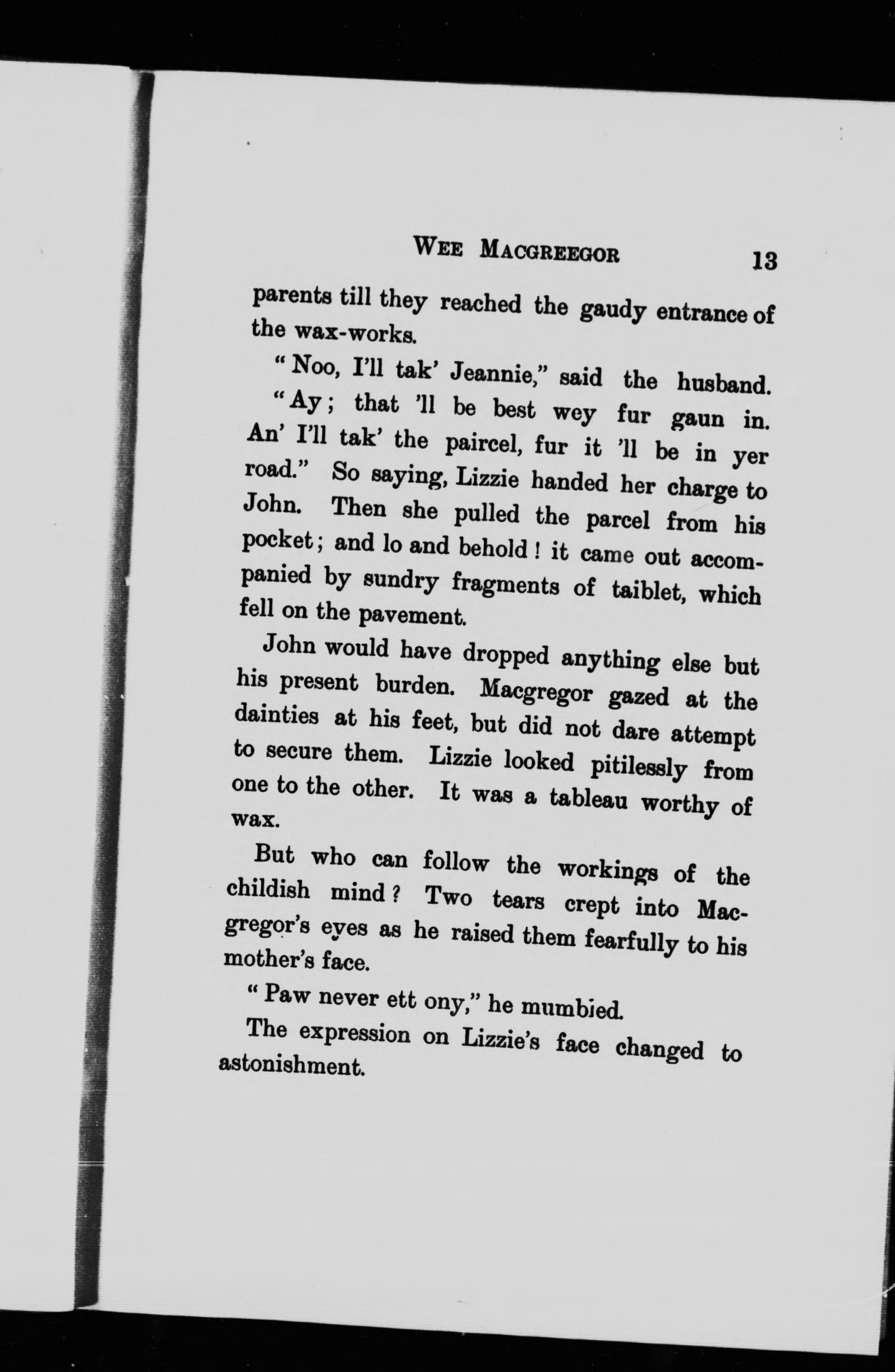 WEE MACGREEGOR 13

parents till they reached the gaudy entrance of the wax-works.

"Noo, I'll tak' Jeannie," said the husband.

"Ay; that 'll be best wey fur gaun in. An' I'll tak' the paircel, fur it 'll be in yer road." So saying, Lizzie handed her charge to John. Then she pulled the parcel from his pocket; and lo and behold! it came out accompanied by sundry fragments of taiblet, which fell on the pavement.

John would have dropped anything else but his present burden. Macgregor gazed at the dainties at his feet, but did not dare attempt to secure them. Lizzie looked pitilessly from one to the other. It was a tableau worthy of wax.

But who can follow the workings of the childish mind? Two tears crept into Macgregor's eyes as he raised them fearfully to his mother's face.

"Paw never ett ony," he mumbled.

The expression on Lizzie's face changed to astonishment.